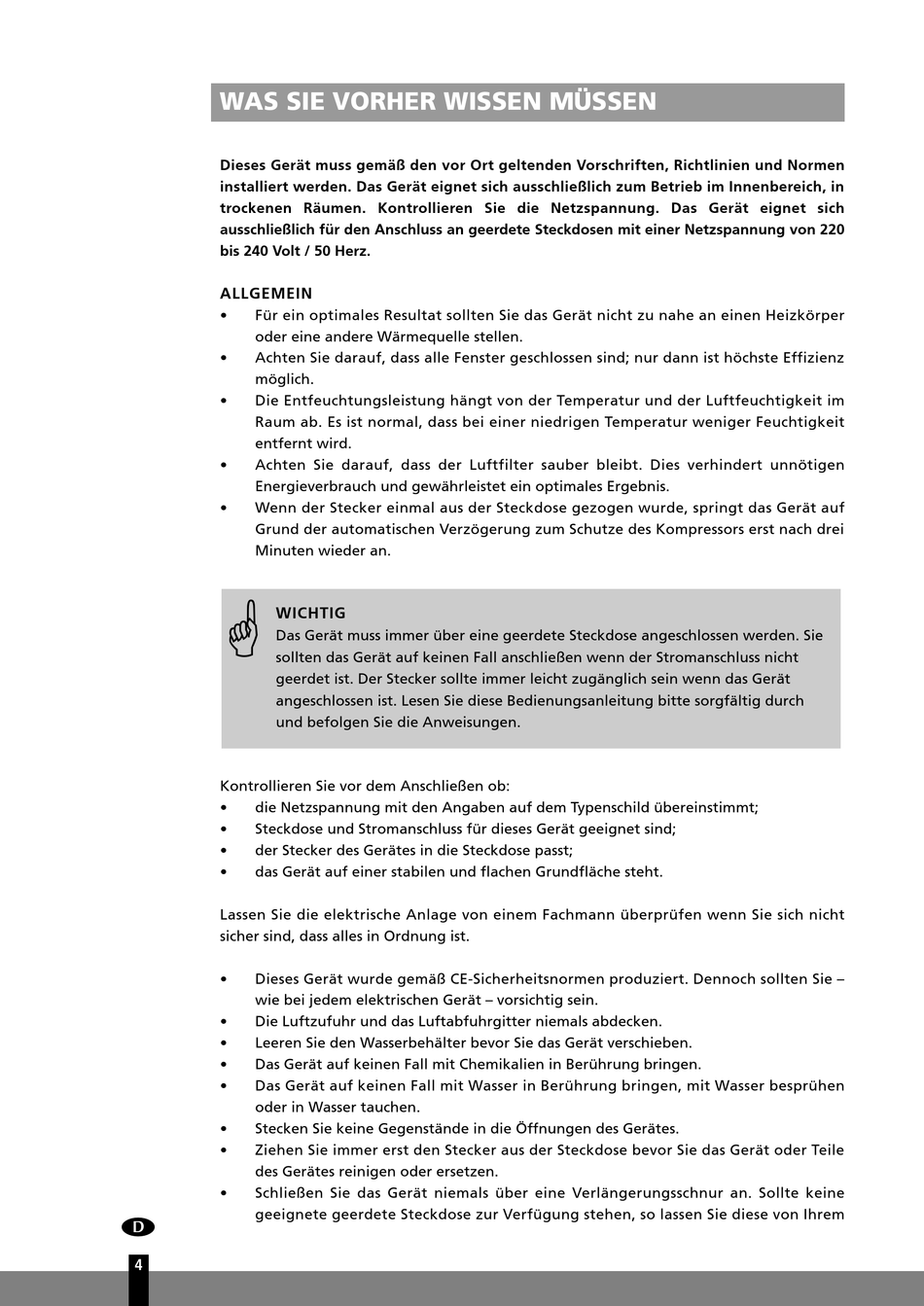 WAS SIE VORHER WISSEN MÜSSEN

Dieses Gerät muss gemäß den vor Ort geltenden Vorschriften, Richtlinien und Normen installiert werden. Das Gerät eignet sich ausschließlich zum Betrieb im Innenbereich, in trockenen Räumen. Kontrollieren Sie die Netzspannung. Das Gerät eignet sich ausschließlich für den Anschluss an geerdete Steckdosen mit einer Netzspannung von 220 bis 240 Volt / 50 Herz.

ALLGEMEIN
• Für ein optimales Resultat sollten Sie das Gerät nicht zu nahe an einen Heizkörper oder eine andere Wärmequelle stellen.
• Achten Sie darauf, dass alle Fenster geschlossen sind; nur dann ist höchste Effizienz möglich.
• Die Entfeuchtungsleistung hängt von der Temperatur und der Luftfeuchtigkeit im Raum ab. Es ist normal, dass bei einer niedrigen Temperatur weniger Feuchtigkeit entfernt wird.
• Achten Sie darauf, dass der Luftfilter sauber bleibt. Dies verhindert unnötigen Energieverbrauch und gewährleistet ein optimales Ergebnis.
• Wenn der Stecker einmal aus der Steckdose gezogen wurde, springt das Gerät auf Grund der automatischen Verzögerung zum Schutze des Kompressors erst nach drei Minuten wieder an.

WICHTIG
Das Gerät muss immer über eine geerdete Steckdose angeschlossen werden. Sie sollten das Gerät auf keinen Fall anschließen wenn der Stromanschluss nicht geerdet ist. Der Stecker sollte immer leicht zugänglich sein wenn das Gerät angeschlossen ist. Lesen Sie diese Bedienungsanleitung bitte sorgfältig durch und befolgen Sie die Anweisungen.

Kontrollieren Sie vor dem Anschließen ob:
• die Netzspannung mit den Angaben auf dem Typenschild übereinstimmt;
• Steckdose und Stromanschluss für dieses Gerät geeignet sind;
• der Stecker des Gerätes in die Steckdose passt;
• das Gerät auf einer stabilen und flachen Grundfläche steht.

Lassen Sie die elektrische Anlage von einem Fachmann überprüfen wenn Sie sich nicht sicher sind, dass alles in Ordnung ist.

• Dieses Gerät wurde gemäß CE-Sicherheitsnormen produziert. Dennoch sollten Sie – wie bei jedem elektrischen Gerät – vorsichtig sein.
• Die Luftzufuhr und das Luftabfuhrgitter niemals abdecken.
• Leeren Sie den Wasserbehälter bevor Sie das Gerät verschieben.
• Das Gerät auf keinen Fall mit Chemikalien in Berührung bringen.
• Das Gerät auf keinen Fall mit Wasser in Berührung bringen, mit Wasser besprühen oder in Wasser tauchen.
• Stecken Sie keine Gegenstände in die Öffnungen des Gerätes.
• Ziehen Sie immer erst den Stecker aus der Steckdose bevor Sie das Gerät oder Teile des Gerätes reinigen oder ersetzen.
• Schließen Sie das Gerät niemals über eine Verlängerungsschnur an. Sollte keine geeignete geerdete Steckdose zur Verfügung stehen, so lassen Sie diese von Ihrem

D
4